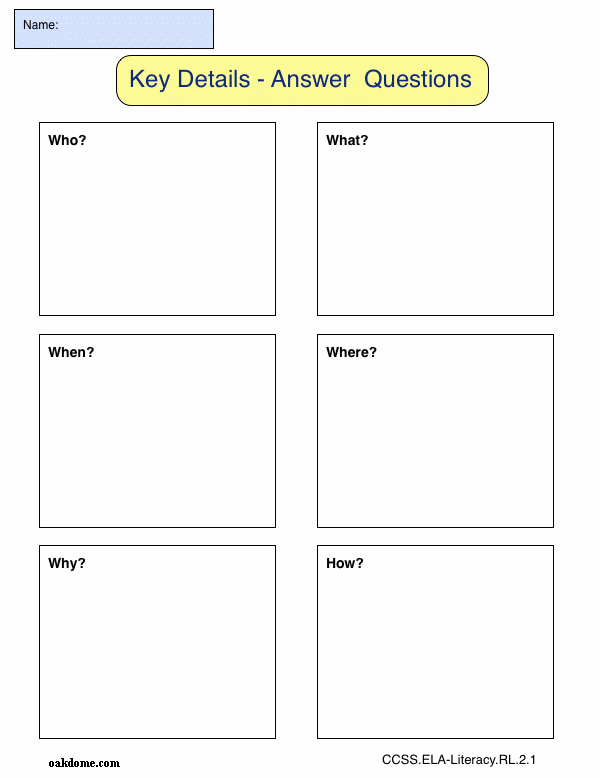 Name:

Key Details - Answer Questions

Who?

What?

When?

Where?

Why?

How?

oakdome.com

CCSS.ELA-Literacy.RL.2.1